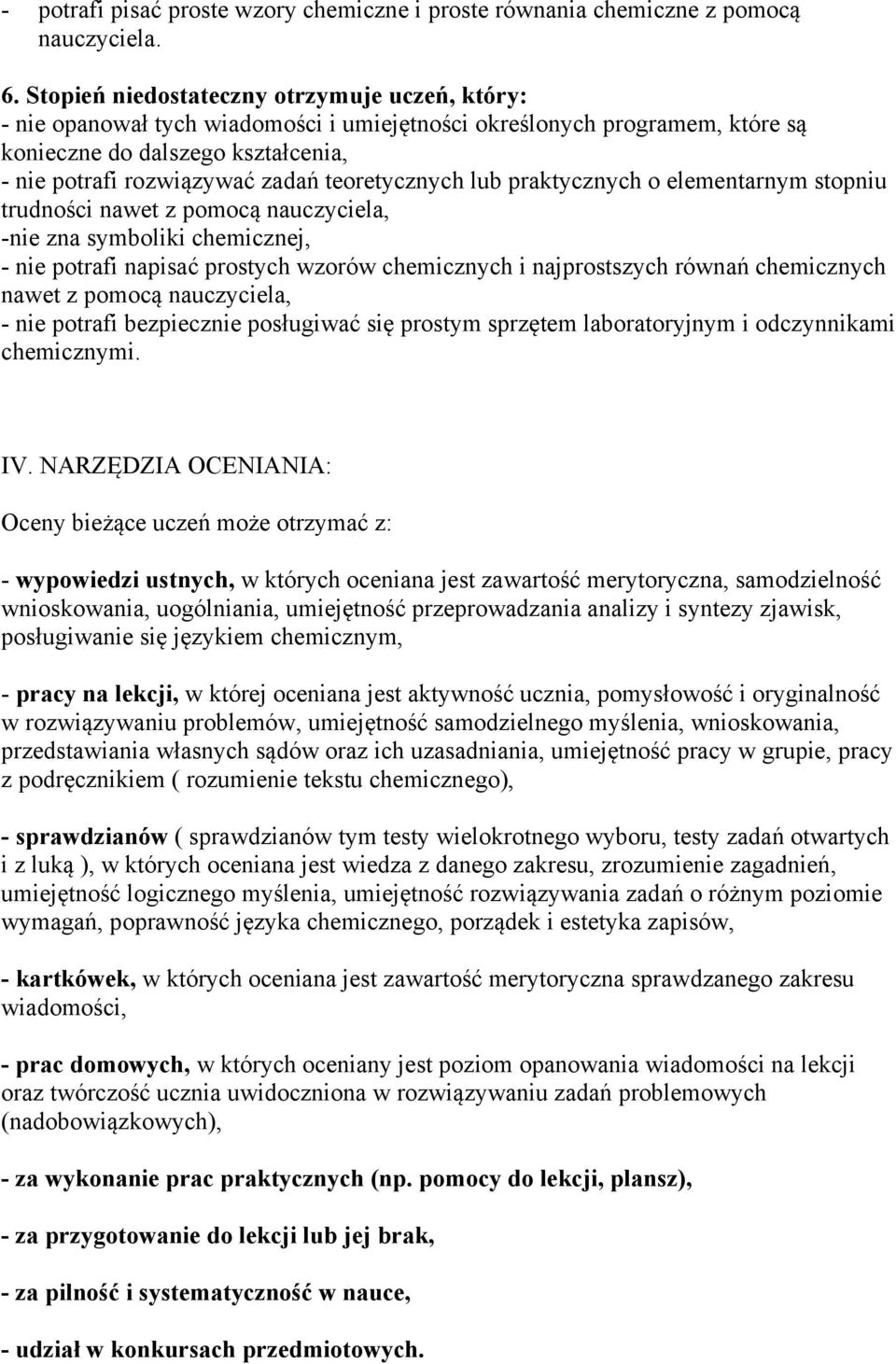 - potrafi pisać proste wzory chemiczne i proste równania chemiczne z pomocą nauczyciela.

6. Stopień niedostateczny otrzymuje uczeń, który:
- nie opanował tych wiadomości i umiejętności określonych programem, które są konieczne do dalszego kształcenia,
- nie potrafi rozwiązywać zadań teoretycznych lub praktycznych o elementarnym stopniu trudności nawet z pomocą nauczyciela,
-nie zna symboliki chemicznej,
- nie potrafi napisać prostych wzorów chemicznych i najprostszych równań chemicznych nawet z pomocą nauczyciela,
- nie potrafi bezpiecznie posługiwać się prostym sprzętem laboratoryjnym i odczynnikami chemicznymi.

IV. NARZĘDZIA OCENIANIA:

Oceny bieżące uczeń może otrzymać z:

- wypowiedzi ustnych, w których oceniana jest zawartość merytoryczna, samodzielność wnioskowania, uogólniania, umiejętność przeprowadzania analizy i syntezy zjawisk, posługiwanie się językiem chemicznym,

- pracy na lekcji, w której oceniana jest aktywność ucznia, pomysłowość i oryginalność w rozwiązywaniu problemów, umiejętność samodzielnego myślenia, wnioskowania, przedstawiania własnych sądów oraz ich uzasadniania, umiejętność pracy w grupie, pracy z podręcznikiem ( rozumienie tekstu chemicznego),

- sprawdzianów ( sprawdzianów tym testy wielokrotnego wyboru, testy zadań otwartych i z luką ), w których oceniana jest wiedza z danego zakresu, zrozumienie zagadnień, umiejętność logicznego myślenia, umiejętność rozwiązywania zadań o różnym poziomie wymagań, poprawność języka chemicznego, porządek i estetyka zapisów,

- kartkówek, w których oceniana jest zawartość merytoryczna sprawdzanego zakresu wiadomości,

- prac domowych, w których oceniany jest poziom opanowania wiadomości na lekcji oraz twórczość ucznia uwidoczniona w rozwiązywaniu zadań problemowych (nadobowiązkowych),

- za wykonanie prac praktycznych (np. pomocy do lekcji, plansz),

- za przygotowanie do lekcji lub jej brak,

- za pilność i systematyczność w nauce,

- udział w konkursach przedmiotowych.